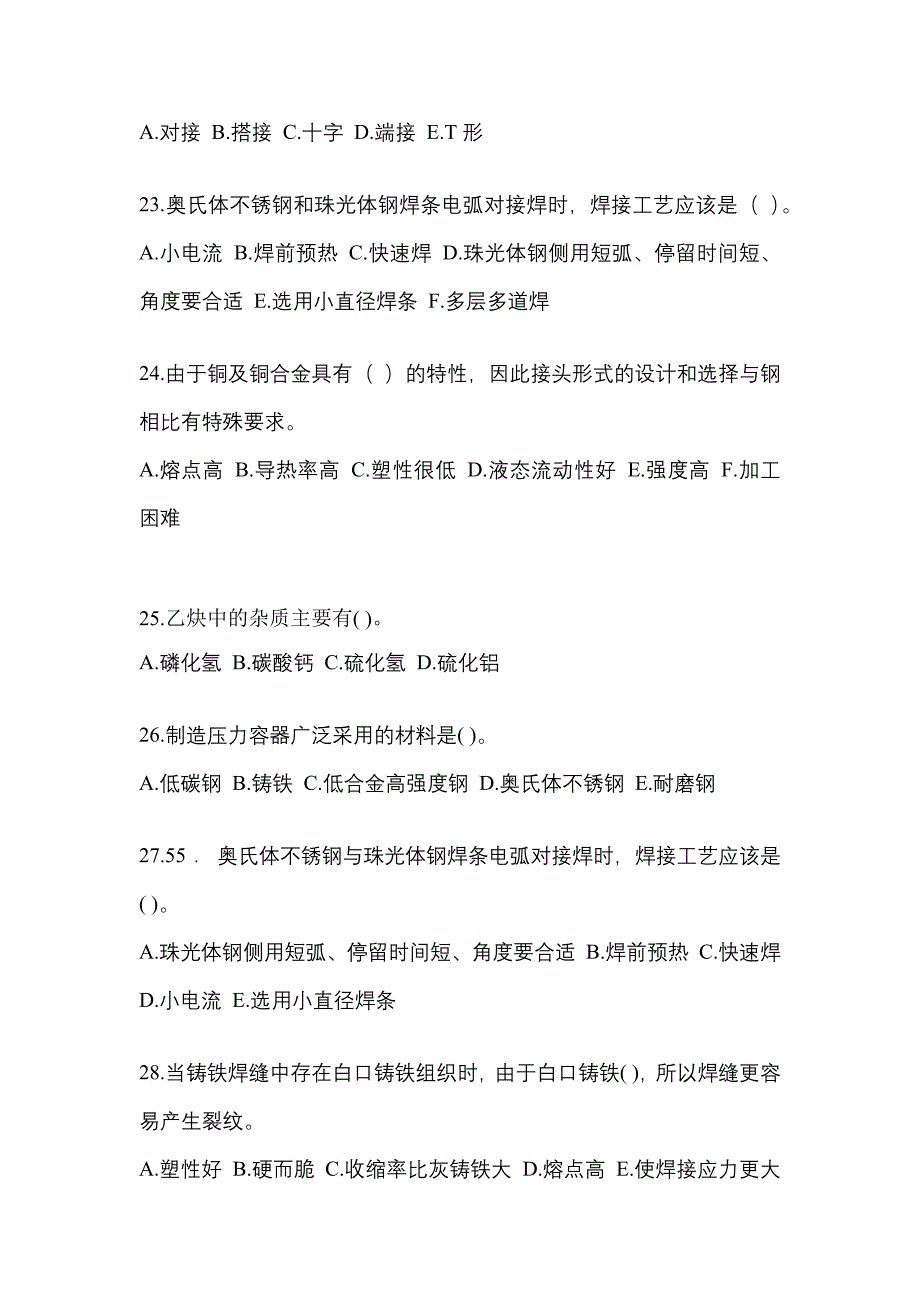 A.对接 B.搭接 C.十字 D.端接 E.T 形

23.奥氏体不锈钢和珠光体钢焊条电弧对接焊时，焊接工艺应该是（ ）。

A.小电流 B.焊前预热 C.快速焊 D.珠光体钢侧用短弧、停留时间短、角度要合适 E.选用小直径焊条 F.多层多道焊

24.由于铜及铜合金具有（ ）的特性，因此接头形式的设计和选择与钢相比有特殊要求。

A.熔点高 B.导热率高 C.塑性很低 D.液态流动性好 E.强度高 F.加工困难

25.乙炔中的杂质主要有( )。

A.磷化氢 B.碳酸钙 C.硫化氢 D.硫化铝

26.制造压力容器广泛采用的材料是( )。

A.低碳钢 B.铸铁 C.低合金高强度钢 D.奥氏体不锈钢 E.耐磨钢

27.55． 奥氏体不锈钢与珠光体钢焊条电弧对接焊时，焊接工艺应该是( )。

A.珠光体钢侧用短弧、停留时间短、角度要合适 B.焊前预热 C.快速焊 D.小电流 E.选用小直径焊条

28.当铸铁焊缝中存在白口铸铁组织时，由于白口铸铁( )，所以焊缝更容易产生裂纹。

A.塑性好 B.硬而脆 C.收缩率比灰铸铁大 D.熔点高 E.使焊接应力更大